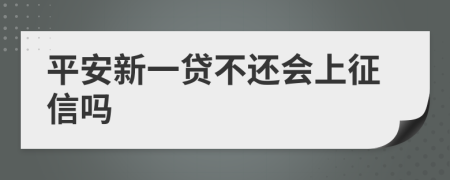 平安新一贷不还会上征信吗